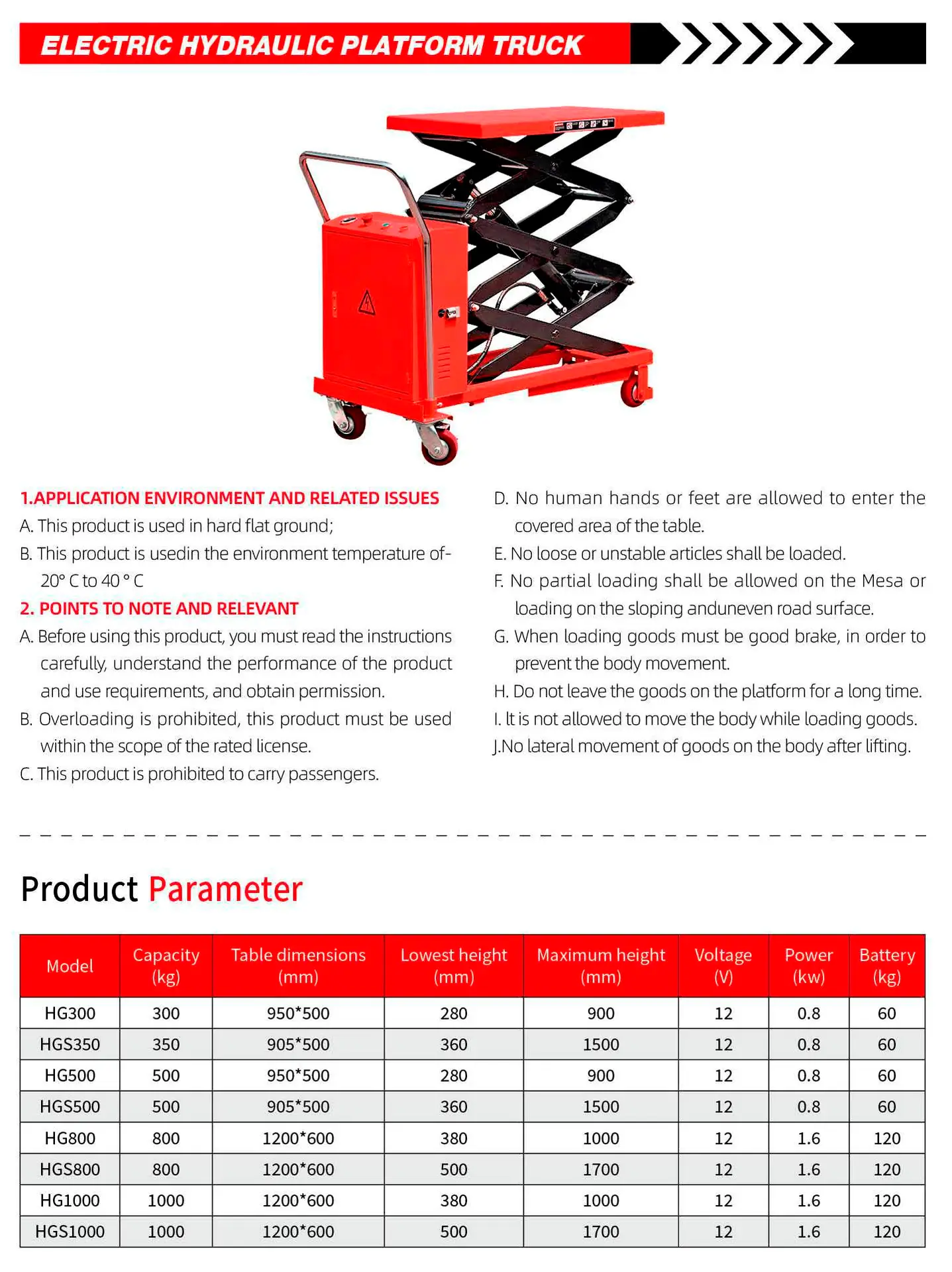 ELECTRIC HYDRAULIC PLATFORM TRUCK

1.APPLICATION ENVIRONMENT AND RELATED ISSUES

A. This product is used in hard flat ground;

B. This product is usedin the environment temperature of-20° C to 40 ° C

2. POINTS TO NOTE AND RELEVANT

A. Before using this product, you must read the instructions carefully, understand the performance of the product and use requirements, and obtain permission.

B. Overloading is prohibited, this product must be used within the scope of the rated license.

C. This product is prohibited to carry passengers.

D. No human hands or feet are allowed to enter the covered area of the table.

E. No loose or unstable articles shall be loaded.

F. No partial loading shall be allowed on the Mesa or loading on the sloping anduneven road surface.

G. When loading goods must be good brake, in order to prevent the body movement.

H. Do not leave the goods on the platform for a long time.

I. It is not allowed to move the body while loading goods.

J.No lateral movement of goods on the body after lifting.

Product Parameter

| Model | Capacity (kg) | Table dimensions (mm) | Lowest height (mm) | Maximum height (mm) | Voltage (V) | Power (kw) | Battery (kg) |
|---|---|---|---|---|---|---|---|
| HG300 | 300 | 950*500 | 280 | 900 | 12 | 0.8 | 60 |
| HGS350 | 350 | 905*500 | 360 | 1500 | 12 | 0.8 | 60 |
| HG500 | 500 | 950*500 | 280 | 900 | 12 | 0.8 | 60 |
| HGS500 | 500 | 905*500 | 360 | 1500 | 12 | 0.8 | 60 |
| HG800 | 800 | 1200*600 | 380 | 1000 | 12 | 1.6 | 120 |
| HGS800 | 800 | 1200*600 | 500 | 1700 | 12 | 1.6 | 120 |
| HG1000 | 1000 | 1200*600 | 380 | 1000 | 12 | 1.6 | 120 |
| HGS1000 | 1000 | 1200*600 | 500 | 1700 | 12 | 1.6 | 120 |